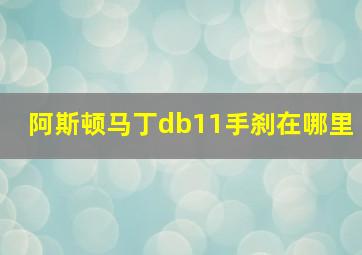 阿斯顿马丁db11手刹在哪里